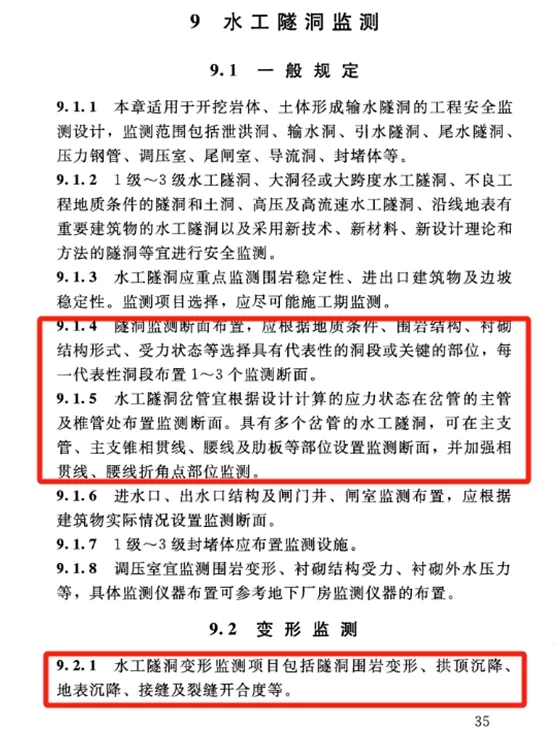 9 水工隧洞监测

9.1 一般规定

9.1.1 本章适用于开挖岩体、土体形成输水隧洞的工程安全监测设计，监测范围包括泄洪洞、输水洞、引水隧洞、尾水隧洞、压力钢管、调压室、尾闸室、导流洞、封堵体等。

9.1.2 1级～3级水工隧洞、大洞径或大跨度水工隧洞、不良工程地质条件的隧洞和土洞、高压及高流速水工隧洞、沿线地表有重要建筑物的水工隧洞以及采用新技术、新材料、新设计理论和方法的隧洞等宜进行安全监测。

9.1.3 水工隧洞应重点监测围岩稳定性、进出口建筑物及边坡稳定性。监测项目选择，应尽可能施工期监测。

9.1.4 隧洞监测断面布置，应根据地质条件、围岩结构、衬砌结构形式、受力状态等选择具有代表性的洞段或关键的部位，每一代表性洞段布置1～3个监测断面。

9.1.5 水工隧洞岔管宜根据设计计算的应力状态在岔管的主管及椎管处布置监测断面。具有多个岔管的水工隧洞，可在主支管、主支锥相贯线、腰线及肋板等部位设置监测断面，并加强相贯线、腰线折角点部位监测。

9.1.6 进水口、出水口结构及闸门井、闸室监测布置，应根据建筑物实际情况设置监测断面。

9.1.7 1级～3级封堵体应布置监测设施。

9.1.8 调压室宜监测围岩变形、衬砌结构受力、衬砌外水压力等，具体监测仪器布置可参考地下厂房监测仪器的布置。

9.2 变形监测

9.2.1 水工隧洞变形监测项目包括隧洞围岩变形、拱顶沉降、地表沉降、接缝及裂缝开合度等。

35